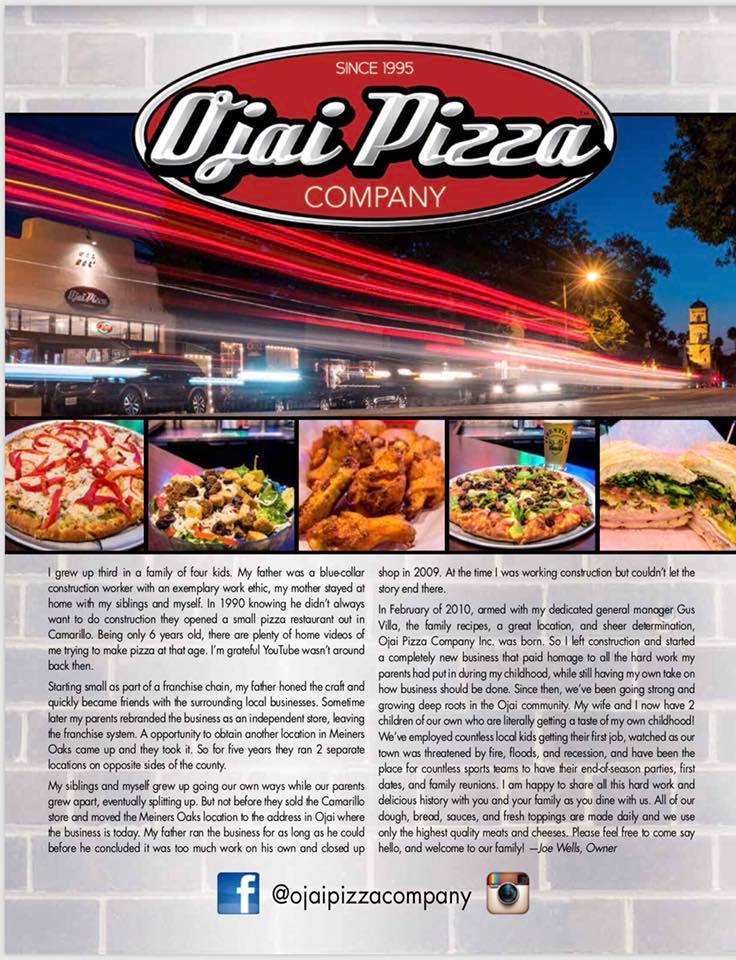 SINCE 1995

Ojai Pizza

COMPANY

I grew up third in a family of four kids. My father was a blue-collar construction worker with an exemplary work ethic, my mother stayed at home with my siblings and myself. In 1990 knowing he didn't always want to do construction they opened a small pizza restaurant out in Camarillo. Being only 6 years old, there are plenty of home videos of me trying to make pizza at that age. I'm grateful YouTube wasn't around back then.

Starting small as part of a franchise chain, my father honed the craft and quickly became friends with the surrounding local businesses. Sometime later my parents rebranded the business as an independent store, leaving the franchise system. A opportunity to obtain another location in Meiners Oaks came up and they took it. So for five years they ran 2 separate locations on opposite sides of the county.

My siblings and myself grew up going our own ways while our parents grew apart, eventually splitting up. But not before they sold the Camarillo store and moved the Meiners Oaks location to the address in Ojai where the business is today. My father ran the business for as long as he could before he concluded it was too much work on his own and closed up shop in 2009. At the time I was working construction but couldn't let the story end there.

In February of 2010, armed with my dedicated general manager Gus Villa, the family recipes, a great location, and sheer determination, Ojai Pizza Company Inc. was born. So I left construction and started a completely new business that paid homage to all the hard work my parents had put in during my childhood, while still having my own take on how business should be done. Since then, we've been going strong and growing deep roots in the Ojai community. My wife and I now have 2 children of our own who are literally getting a taste of my own childhood! We've employed countless local kids getting their first job, watched as our town was threatened by fire, floods, and recession, and have been the place for countless sports teams to have their end-of-season parties, first dates, and family reunions. I am happy to share all this hard work and delicious history with you and your family as you dine with us. All of our dough, bread, sauces, and fresh toppings are made daily and we use only the highest quality meats and cheeses. Please feel free to come say hello, and welcome to our family! —Joe Wells, Owner

@ojaipizzacompany